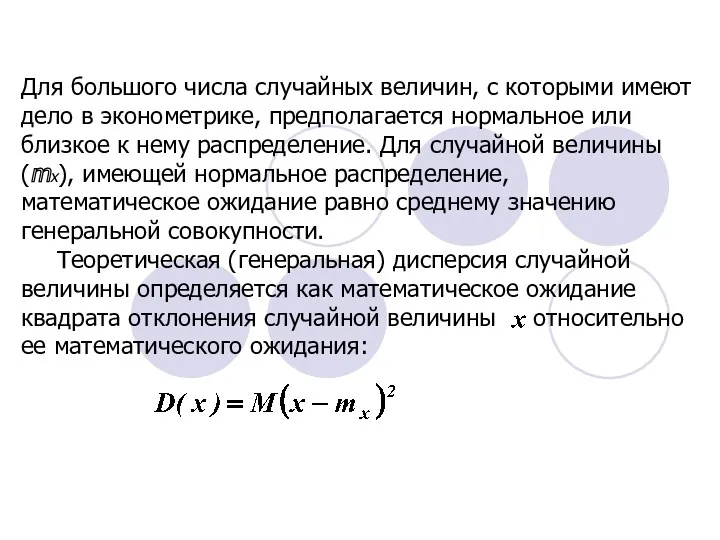 Для большого числа случайных величин, с которыми имеют дело в эконометрике, предполагается нормальное или близкое к нему распределение. Для случайной величины ($m_x$), имеющей нормальное распределение, математическое ожидание равно среднему значению генеральной совокупности.

Теоретическая (генеральная) дисперсия случайной величины определяется как математическое ожидание квадрата отклонения случайной величины $x$ относительно ее математического ожидания:

$D(x) = M(x - m_x)^2$